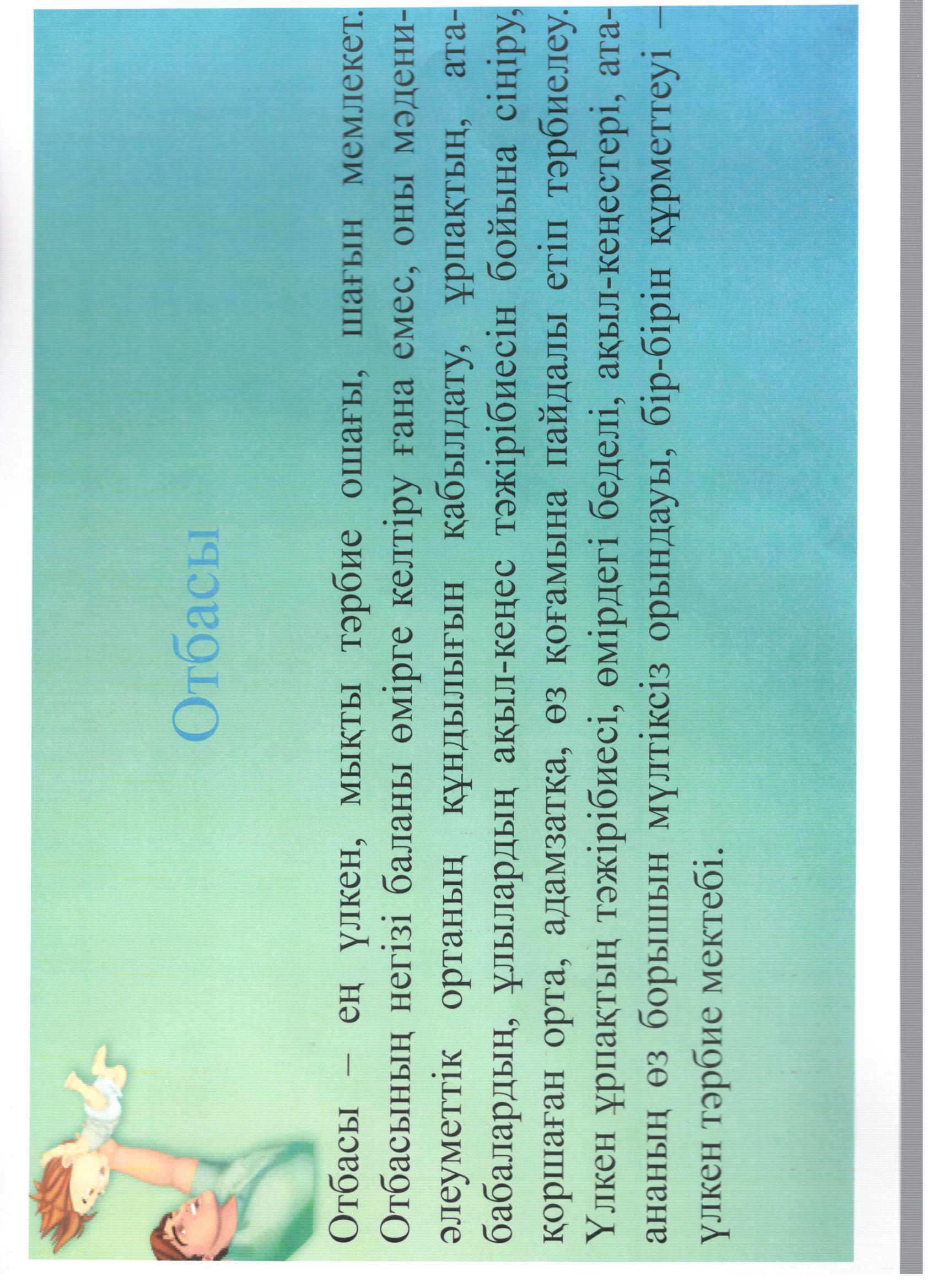 Отбасы

Отбасы – ең үлкен, мықты тәрбие ошағы, шағын мемлекет. Отбасының негізі баланы өмірге келтіру ғана емес, оны мәдени-әлеуметтік ортаның құндылығын қабылдату, ұрпақтың, ата-бабалардың, ұлылардың ақыл-кеңес тәжірібиесін бойына сіңіру, қоршаған орта, адамзатқа, өз қоғамына пайдалы етіп тәрбиелеу. Үлкен ұрпақтың тәжірібиесі, өмірдегі беделі, ақыл-кеңестері, ата-ананың өз борышын мүлтіксіз орындауы, бір-бірін құрметтеуі – үлкен тәрбие мектебі.